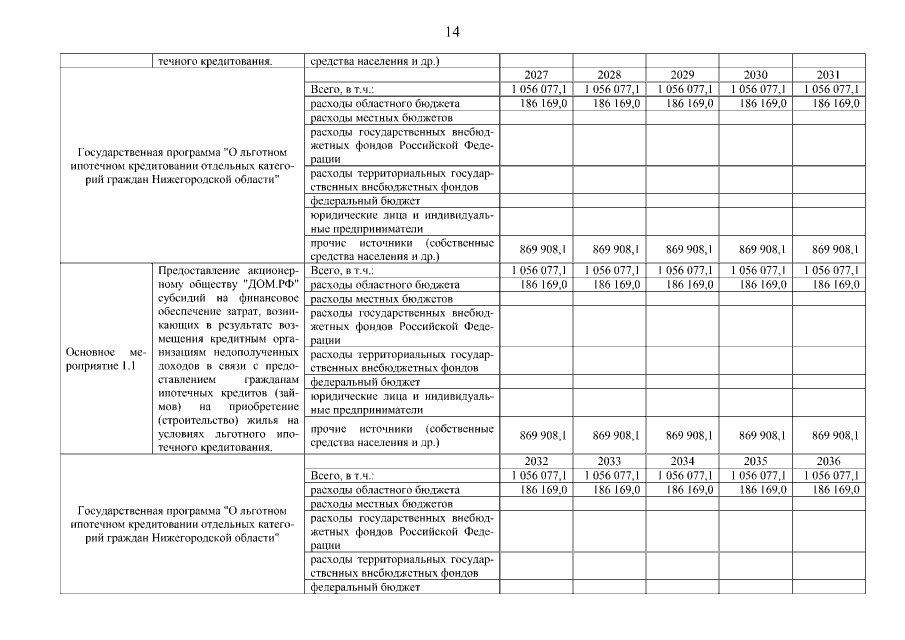 14

| | течного кредитования. | средства населения и др.) | | | | | |
|---|---|---|---|---|---|---|---|
| Государственная программа "О льготном ипотечном кредитовании отдельных категорий граждан Нижегородской области" | | | 2027 | 2028 | 2029 | 2030 | 2031 |
| | | Всего, в т.ч.: | 1 056 077,1 | 1 056 077,1 | 1 056 077,1 | 1 056 077,1 | 1 056 077,1 |
| | | расходы областного бюджета | 186 169,0 | 186 169,0 | 186 169,0 | 186 169,0 | 186 169,0 |
| | | расходы местных бюджетов | | | | | |
| | | расходы государственных внебюджетных фондов Российской Федерации | | | | | |
| | | расходы территориальных государственных внебюджетных фондов | | | | | |
| | | федеральный бюджет | | | | | |
| | | юридические лица и индивидуальные предприниматели | | | | | |
| | | прочие источники (собственные средства населения и др.) | 869 908,1 | 869 908,1 | 869 908,1 | 869 908,1 | 869 908,1 |
| Основное мероприятие 1.1 | Предоставление акционерному обществу "ДОМ.РФ" субсидий на финансовое обеспечение затрат, возникающих в результате возмещения кредитным организациям недополученных доходов в связи с предоставлением гражданам ипотечных кредитов (займов) на приобретение (строительство) жилья на условиях льготного ипотечного кредитования. | Всего, в т.ч.: | 1 056 077,1 | 1 056 077,1 | 1 056 077,1 | 1 056 077,1 | 1 056 077,1 |
| | | расходы областного бюджета | 186 169,0 | 186 169,0 | 186 169,0 | 186 169,0 | 186 169,0 |
| | | расходы местных бюджетов | | | | | |
| | | расходы государственных внебюджетных фондов Российской Федерации | | | | | |
| | | расходы территориальных государственных внебюджетных фондов | | | | | |
| | | федеральный бюджет | | | | | |
| | | юридические лица и индивидуальные предприниматели | | | | | |
| | | прочие источники (собственные средства населения и др.) | 869 908,1 | 869 908,1 | 869 908,1 | 869 908,1 | 869 908,1 |
| Государственная программа "О льготном ипотечном кредитовании отдельных категорий граждан Нижегородской области" | | | 2032 | 2033 | 2034 | 2035 | 2036 |
| | | Всего, в т.ч.: | 1 056 077,1 | 1 056 077,1 | 1 056 077,1 | 1 056 077,1 | 1 056 077,1 |
| | | расходы областного бюджета | 186 169,0 | 186 169,0 | 186 169,0 | 186 169,0 | 186 169,0 |
| | | расходы местных бюджетов | | | | | |
| | | расходы государственных внебюджетных фондов Российской Федерации | | | | | |
| | | расходы территориальных государственных внебюджетных фондов | | | | | |
| | | федеральный бюджет | | | | | |